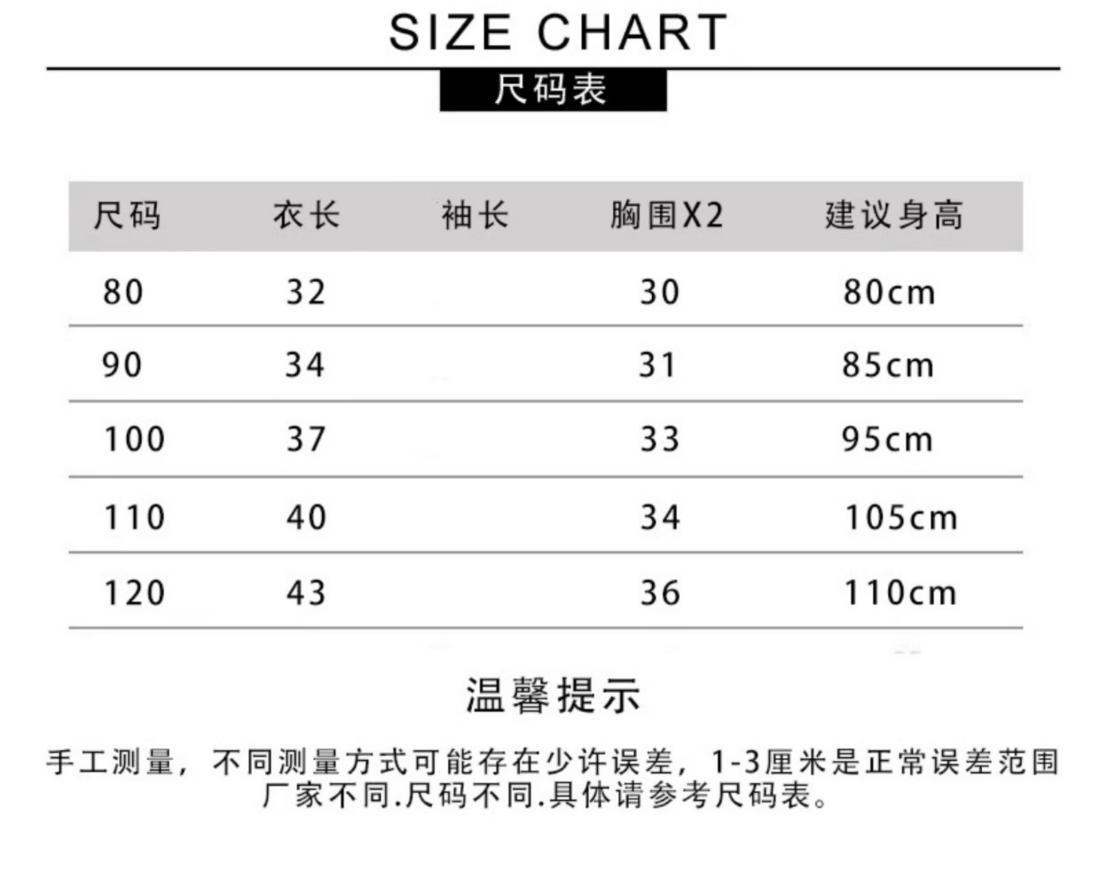 SIZE CHART

尺码表

| 尺码 | 衣长 | 袖长 | 胸围X2 | 建议身高 |
|---|---|---|---|---|
| 80 | 32 | | 30 | 80cm |
| 90 | 34 | | 31 | 85cm |
| 100 | 37 | | 33 | 95cm |
| 110 | 40 | | 34 | 105cm |
| 120 | 43 | | 36 | 110cm |

温馨提示

手工测量，不同测量方式可能存在少许误差，1-3厘米是正常误差范围
厂家不同.尺码不同.具体请参考尺码表。